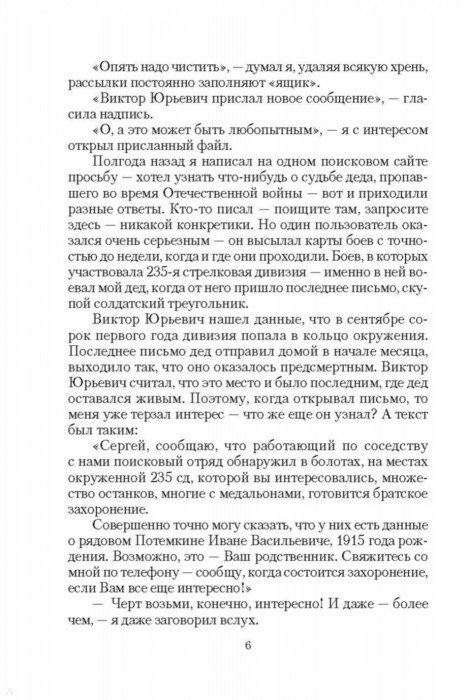 «Опять надо чистить», — думал я, удаляя всякую хрень, рассылки постоянно заполняют «ящик».

«Виктор Юрьевич прислал новое сообщение», — гласила надпись.

«О, а это может быть любопытным», — я с интересом открыл присланный файл.

Полгода назад я написал на одном поисковом сайте просьбу — хотел узнать что-нибудь о судьбе деда, пропавшего во время Отечественной войны — вот и приходили разные ответы. Кто-то писал — поищите там, запросите здесь — никакой конкретики. Но один пользователь оказался очень серьезным — он высылал карты боев с точностью до недели, когда и где они проходили. Боев, в которых участвовала 235-я стрелковая дивизия — именно в ней воевал мой дед, когда от него пришло последнее письмо, скупой солдатский треугольник.

Виктор Юрьевич нашел данные, что в сентябре сорок первого года дивизия попала в кольцо окружения. Последнее письмо дед отправил домой в начале месяца, выходило так, что оно оказалось предсмертным. Виктор Юрьевич считал, что это место и было последним, где дед оставался живым. Поэтому, когда открывал письмо, то меня уже терзал интерес — что же еще он узнал? А текст был таким:

«Сергей, сообщаю, что работающий по соседству с нами поисковый отряд обнаружил в болотах, на местах окруженной 235 сд, которой вы интересовались, множество останков, многие с медальонами, готовится братское захоронение.

Совершенно точно могу сказать, что у них есть данные о рядовом Потемкине Иване Васильевиче, 1915 года рождения. Возможно, это — Ваш родственник. Свяжитесь со мной по телефону — сообщу, когда состоится захоронение, если Вам все еще интересно!»

— Черт возьми, конечно, интересно! И даже — более чем, — я даже заговорил вслух.

6